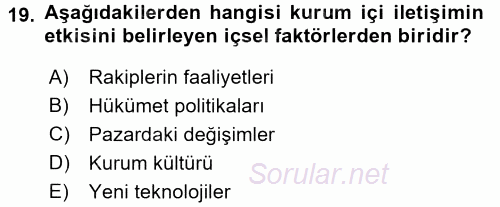 19. Aşağıdakilerden hangisi kurum içi iletişimin etkisini belirleyen içsel faktörlerden biridir?

A) Rakiplerin faaliyetleri
B) Hükümet politikaları
C) Pazardaki değişimler
D) Kurum kültürü
E) Yeni teknolojiler

Sorular.net